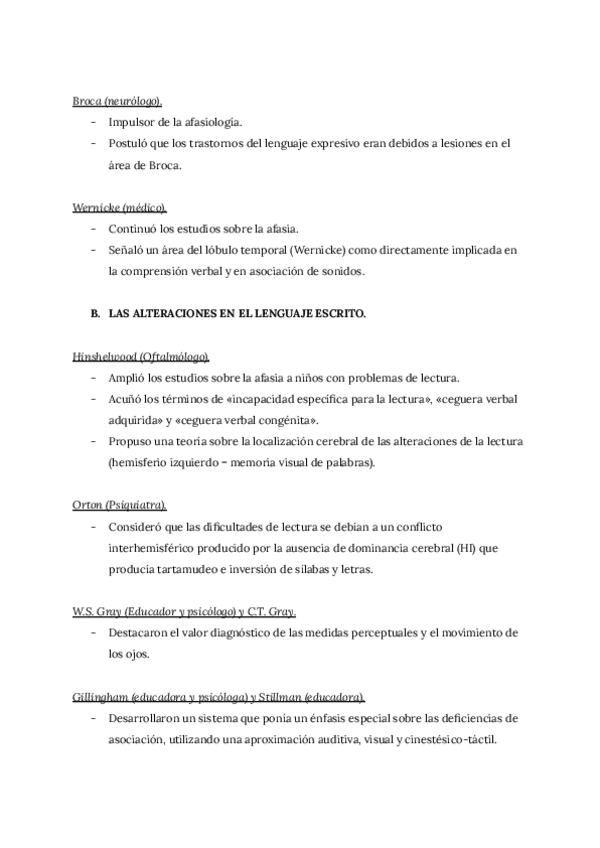 Broca (neurólogo).

- Impulsor de la afasiología.
- Postuló que los trastornos del lenguaje expresivo eran debidos a lesiones en el área de Broca.

Wernicke (médico).

- Continuó los estudios sobre la afasia.
- Señaló un área del lóbulo temporal (Wernicke) como directamente implicada en la comprensión verbal y en asociación de sonidos.

B. LAS ALTERACIONES EN EL LENGUAJE ESCRITO.

Hinshelwood (Oftalmólogo).

- Amplió los estudios sobre la afasia a niños con problemas de lectura.
- Acuñó los términos de «incapacidad específica para la lectura», «ceguera verbal adquirida» y «ceguera verbal congénita».
- Propuso una teoría sobre la localización cerebral de las alteraciones de la lectura (hemisferio izquierdo = memoria visual de palabras).

Orton (Psiquiatra).

- Consideró que las dificultades de lectura se debían a un conflicto interhemisférico producido por la ausencia de dominancia cerebral (HI) que producía tartamudeo e inversión de sílabas y letras.

W.S. Gray (Educador y psicólogo) y C.T. Gray.

- Destacaron el valor diagnóstico de las medidas perceptuales y el movimiento de los ojos.

Gillingham (educadora y psicóloga) y Stillman (educadora).

- Desarrollaron un sistema que ponía un énfasis especial sobre las deficiencias de asociación, utilizando una aproximación auditiva, visual y cinestésico-táctil.